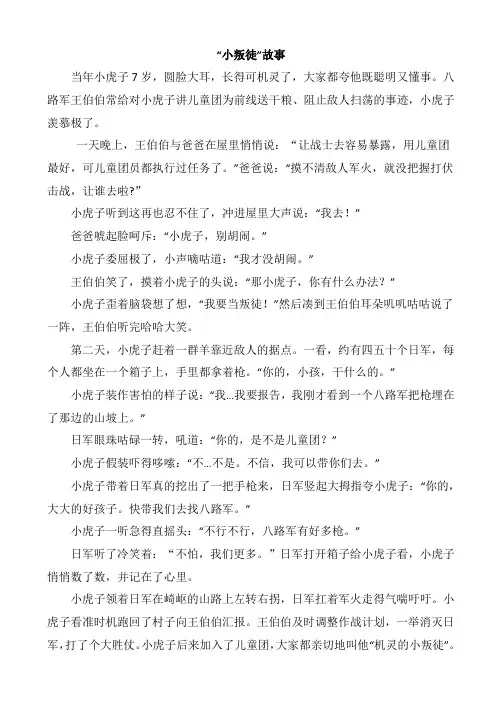 “小叛徒”故事

当年小虎子 7 岁，圆脸大耳，长得可机灵了，大家都夸他既聪明又懂事。八路军王伯伯常给对小虎子讲儿童团为前线送干粮、阻止敌人扫荡的事迹，小虎子羡慕极了。

一天晚上，王伯伯与爸爸在屋里悄悄说：“让战士去容易暴露，用儿童团最好，可儿童团员都执行过任务了。”爸爸说：“摸不清敌人军火，就没把握打伏击战，让谁去啦?”

小虎子听到这再也忍不住了，冲进屋里大声说：“我去！”

爸爸唬起脸呵斥：“小虎子，别胡闹。”

小虎子委屈极了，小声嘀咕道：“我才没胡闹。”

王伯伯笑了，摸着小虎子的头说：“那小虎子，你有什么办法？”

小虎子歪着脑袋想了想，“我要当叛徒！”然后凑到王伯伯耳朵叽叽咕咕说了一阵，王伯伯听完哈哈大笑。

第二天，小虎子赶着一群羊靠近敌人的据点。一看，约有四五十个日军，每个人都坐在一个箱子上，手里都拿着枪。“你的，小孩，干什么的。”

小虎子装作害怕的样子说：“我...我要报告，我刚才看到一个八路军把枪埋在了那边的山坡上。”

日军眼珠咕碌一转，吼道：“你的，是不是儿童团？”

小虎子假装吓得哆嗦：“不...不是。不信，我可以带你们去。”

小虎子带着日军真的挖出了一把手枪来，日军竖起大拇指夸小虎子：“你的，大大的好孩子。快带我们去找八路军。”

小虎子一听急得直摇头：“不行不行，八路军有好多枪。”

日军听了冷笑着：“不怕，我们更多。”日军打开箱子给小虎子看，小虎子悄悄数了数，并记在了心里。

小虎子领着日军在崎岖的山路上左转右拐，日军扛着军火走得气喘吁吁。小虎子看准时机跑回了村子向王伯伯汇报。王伯伯及时调整作战计划，一举消灭日军，打了个大胜仗。小虎子后来加入了儿童团，大家都亲切地叫他“机灵的小叛徒”。